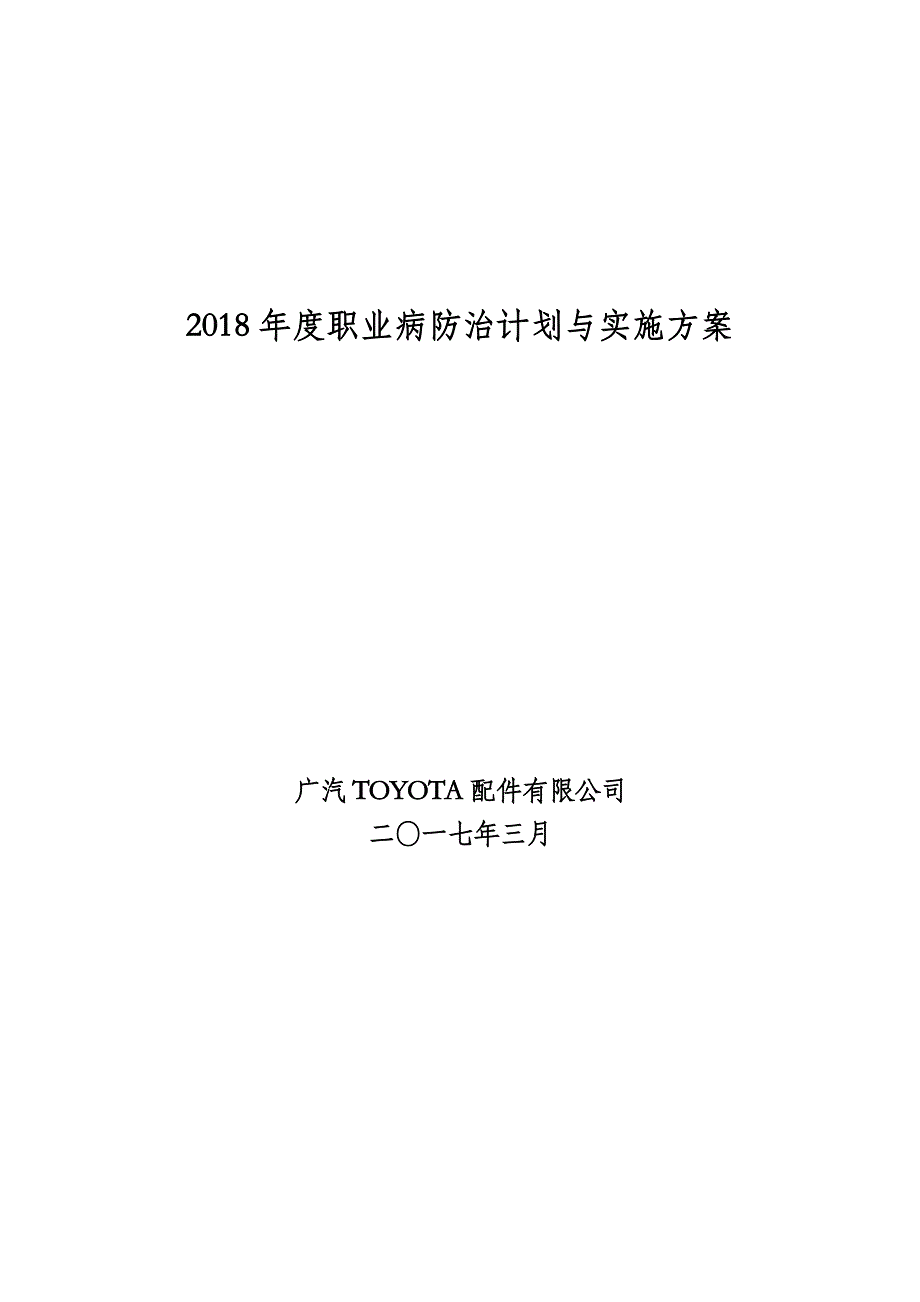 2018 年度职业病防治计划与实施方案

广汽 TOYOTA 配件有限公司
二〇一七年三月